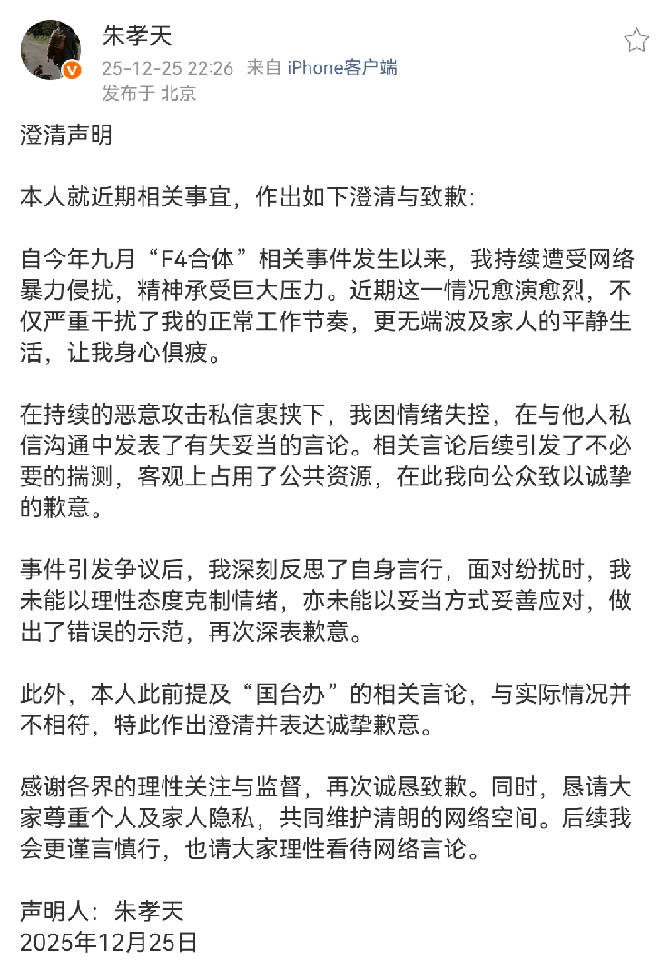 朱孝天
25-12-25 22:26 来自 iPhone客户端
发布于 北京

澄清声明

本人就近期相关事宜，作出如下澄清与致歉：

自今年九月“F4合体”相关事件发生以来，我持续遭受网络暴力侵扰，精神承受巨大压力。近期这一情况愈演愈烈，不仅严重干扰了我的正常工作节奏，更无端波及家人的平静生活，让我身心俱疲。

在持续的恶意攻击私信裹挟下，我因情绪失控，在与他人私信沟通中发表了有失妥当的言论。相关言论后续引发了不必要的揣测，客观上占用了公共资源，在此我向公众致以诚挚的歉意。

事件引发争议后，我深刻反思了自身言行，面对纷扰时，我未能以理性态度克制情绪，亦未能以妥当方式妥善应对，做出了错误的示范，再次深表歉意。

此外，本人此前提及“国台办”的相关言论，与实际情况并不相符，特此作出澄清并表达诚挚歉意。

感谢各界的理性关注与监督，再次诚恳致歉。同时，恳请大家尊重个人及家人隐私，共同维护清朗的网络空间。后续我会更谨言慎行，也请大家理性看待网络言论。

声明人：朱孝天
2025年12月25日